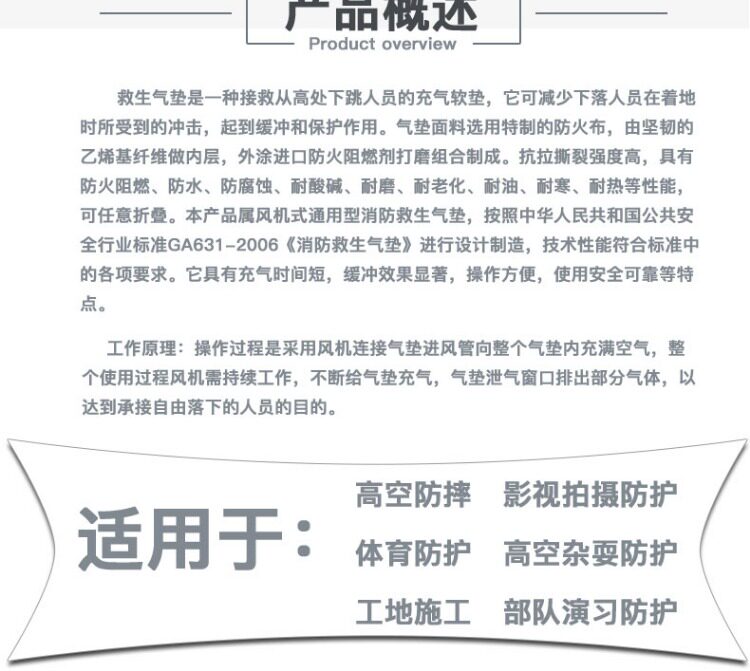 产品概述
Product overview

救生气垫是一种接救从高处下跳人员的充气软垫，它可减少下落人员在着地时所受到的冲击，起到缓冲和保护作用。气垫面料选用特制的防火布，由坚韧的乙烯基纤维做内层，外涂进口防火阻燃剂打磨组合制成。抗拉撕裂强度高，具有防火阻燃、防水、防腐蚀、耐酸碱、耐磨、耐老化、耐油、耐寒、耐热等性能，可任意折叠。本产品属风机式通用型消防救生气垫，按照中华人民共和国公共安全行业标准GA631-2006《消防救生气垫》进行设计制造，技术性能符合标准中的各项要求。它具有充气时间短，缓冲效果显著，操作方便，使用安全可靠等特点。

工作原理：操作过程是采用风机连接气垫进风管向整个气垫内充满空气，整个使用过程风机需持续工作，不断给气垫充气，气垫泄气窗口排出部分气体，以达到承接自由落下的人员的目的。

适用于：

高空防摔 影视拍摄防护
体育防护 高空杂耍防护
工地施工 部队演习防护